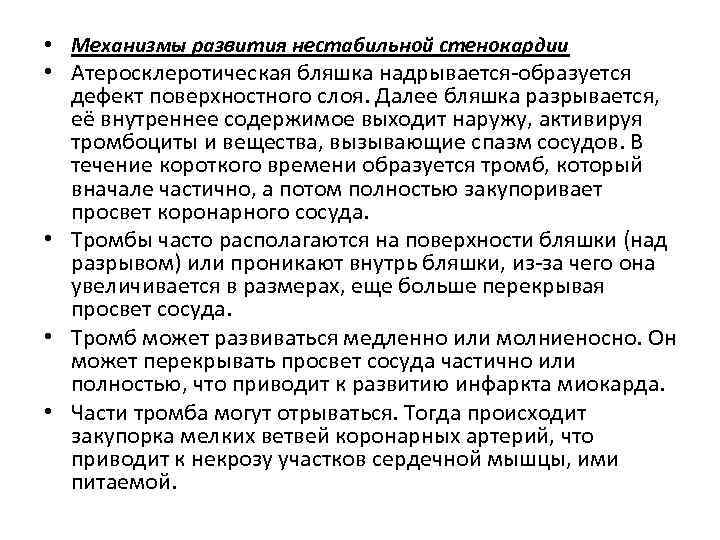 • Механизмы развития нестабильной стенокардии
• Атеросклеротическая бляшка надрывается-образуется дефект поверхностного слоя. Далее бляшка разрывается, её внутреннее содержимое выходит наружу, активируя тромбоциты и вещества, вызывающие спазм сосудов. В течение короткого времени образуется тромб, который вначале частично, а потом полностью закупоривает просвет коронарного сосуда.
• Тромбы часто располагаются на поверхности бляшки (над разрывом) или проникают внутрь бляшки, из-за чего она увеличивается в размерах, еще больше перекрывая просвет сосуда.
• Тромб может развиваться медленно или молниеносно. Он может перекрывать просвет сосуда частично или полностью, что приводит к развитию инфаркта миокарда.
• Части тромба могут отрываться. Тогда происходит закупорка мелких ветвей коронарных артерий, что приводит к некрозу участков сердечной мышцы, ими питаемой.